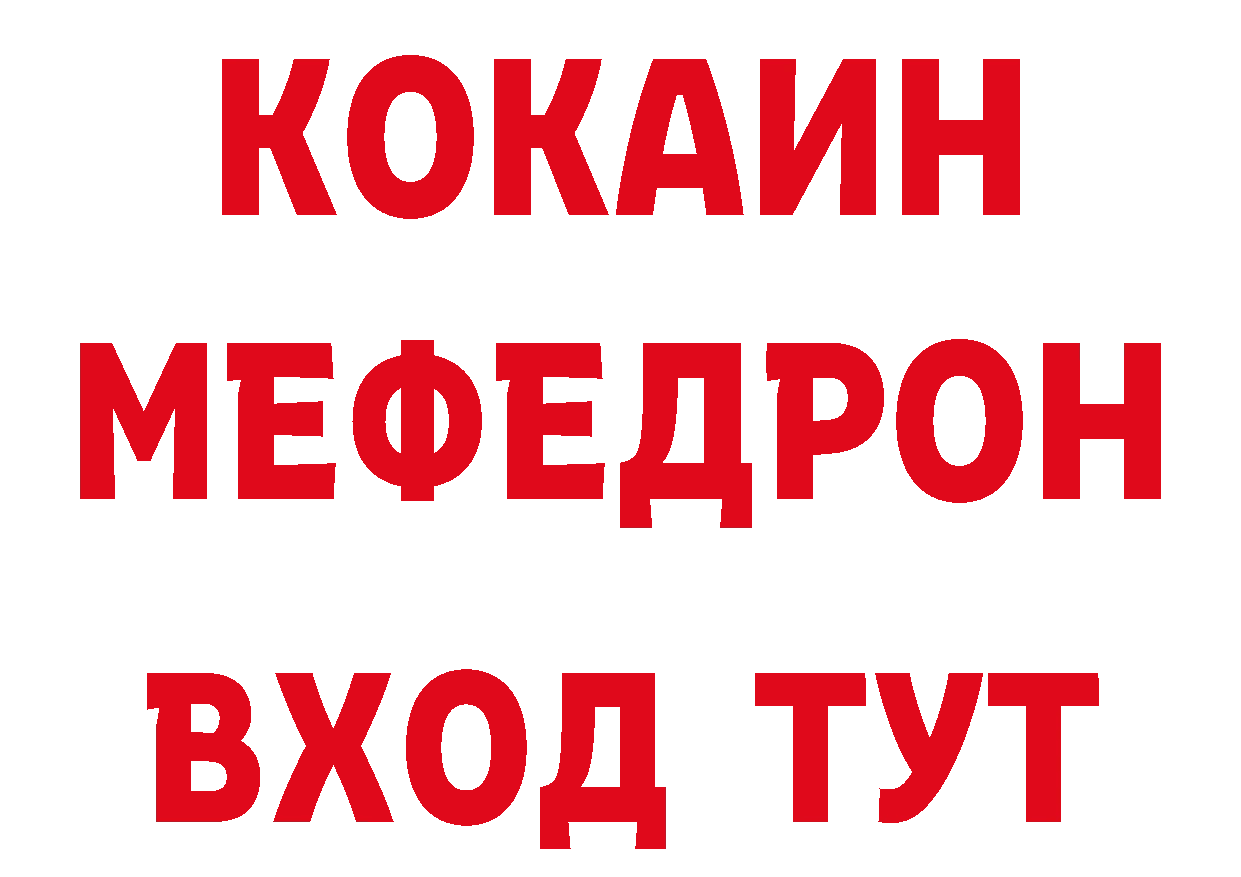 КОКАИН
МЕФЕДРОН
ВХОД ТУТ